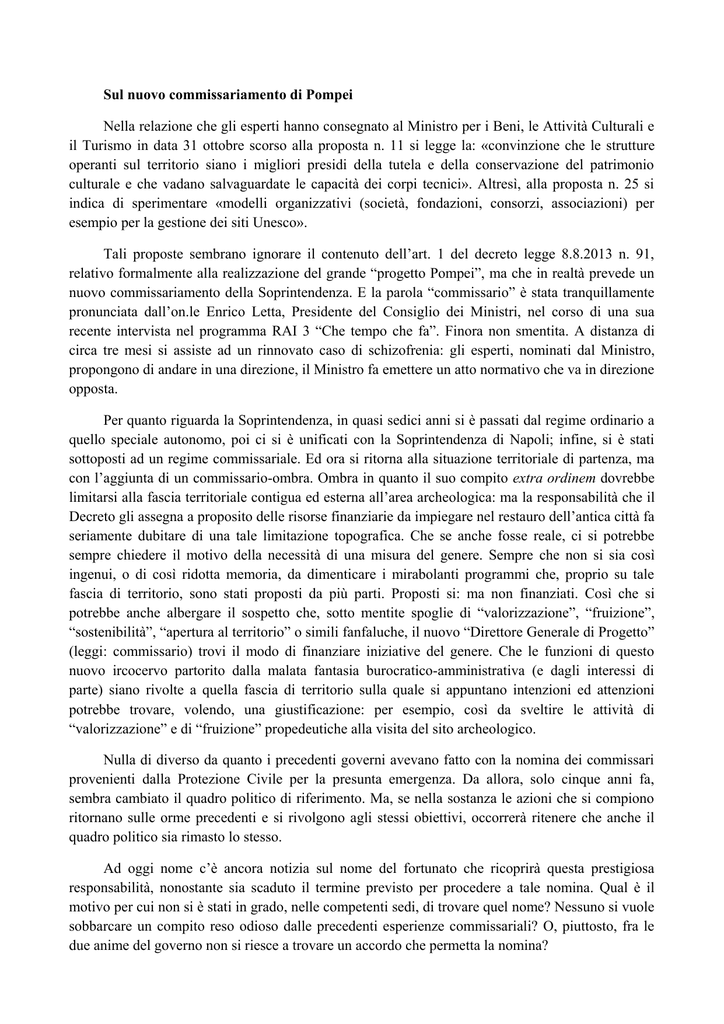 Sul nuovo commissariamento di Pompei

Nella relazione che gli esperti hanno consegnato al Ministro per i Beni, le Attività Culturali e il Turismo in data 31 ottobre scorso alla proposta n. 11 si legge la: «convinzione che le strutture operanti sul territorio siano i migliori presidi della tutela e della conservazione del patrimonio culturale e che vadano salvaguardate le capacità dei corpi tecnici». Altresì, alla proposta n. 25 si indica di sperimentare «modelli organizzativi (società, fondazioni, consorzi, associazioni) per esempio per la gestione dei siti Unesco».

Tali proposte sembrano ignorare il contenuto dell'art. 1 del decreto legge 8.8.2013 n. 91, relativo formalmente alla realizzazione del grande "progetto Pompei", ma che in realtà prevede un nuovo commissariamento della Soprintendenza. E la parola "commissario" è stata tranquillamente pronunciata dall'on.le Enrico Letta, Presidente del Consiglio dei Ministri, nel corso di una sua recente intervista nel programma RAI 3 "Che tempo che fa". Finora non smentita. A distanza di circa tre mesi si assiste ad un rinnovato caso di schizofrenia: gli esperti, nominati dal Ministro, propongono di andare in una direzione, il Ministro fa emettere un atto normativo che va in direzione opposta.

Per quanto riguarda la Soprintendenza, in quasi sedici anni si è passati dal regime ordinario a quello speciale autonomo, poi ci si è unificati con la Soprintendenza di Napoli; infine, si è stati sottoposti ad un regime commissariale. Ed ora si ritorna alla situazione territoriale di partenza, ma con l'aggiunta di un commissario-ombra. Ombra in quanto il suo compito extra ordinem dovrebbe limitarsi alla fascia territoriale contigua ed esterna all'area archeologica: ma la responsabilità che il Decreto gli assegna a proposito delle risorse finanziarie da impiegare nel restauro dell'antica città fa seriamente dubitare di una tale limitazione topografica. Che se anche fosse reale, ci si potrebbe sempre chiedere il motivo della necessità di una misura del genere. Sempre che non si sia così ingenui, o di così ridotta memoria, da dimenticare i mirabolanti programmi che, proprio su tale fascia di territorio, sono stati proposti da più parti. Proposti sì: ma non finanziati. Così che si potrebbe anche albergare il sospetto che, sotto mentite spoglie di "valorizzazione", "fruizione", "sostenibilità", "apertura al territorio" o simili fanfaluche, il nuovo "Direttore Generale di Progetto" (leggi: commissario) trovi il modo di finanziare iniziative del genere. Che le funzioni di questo nuovo ircocervo partorito dalla malata fantasia burocratico-amministrativa (e dagli interessi di parte) siano rivolte a quella fascia di territorio sulla quale si appuntano intenzioni ed attenzioni potrebbe trovare, volendo, una giustificazione: per esempio, così da sveltire le attività di "valorizzazione" e di "fruizione" propedeutiche alla visita del sito archeologico.

Nulla di diverso da quanto i precedenti governi avevano fatto con la nomina dei commissari provenienti dalla Protezione Civile per la presunta emergenza. Da allora, solo cinque anni fa, sembra cambiato il quadro politico di riferimento. Ma, se nella sostanza le azioni che si compiono ritornano sulle orme precedenti e si rivolgono agli stessi obiettivi, occorrerà ritenere che anche il quadro politico sia rimasto lo stesso.

Ad oggi nome c'è ancora notizia sul nome del fortunato che ricoprirà questa prestigiosa responsabilità, nonostante sia scaduto il termine previsto per procedere a tale nomina. Qual è il motivo per cui non si è stati in grado, nelle competenti sedi, di trovare quel nome? Nessuno si vuole sobbarcare un compito reso odioso dalle precedenti esperienze commissariali? O, piuttosto, fra le due anime del governo non si riesce a trovare un accordo che permetta la nomina?